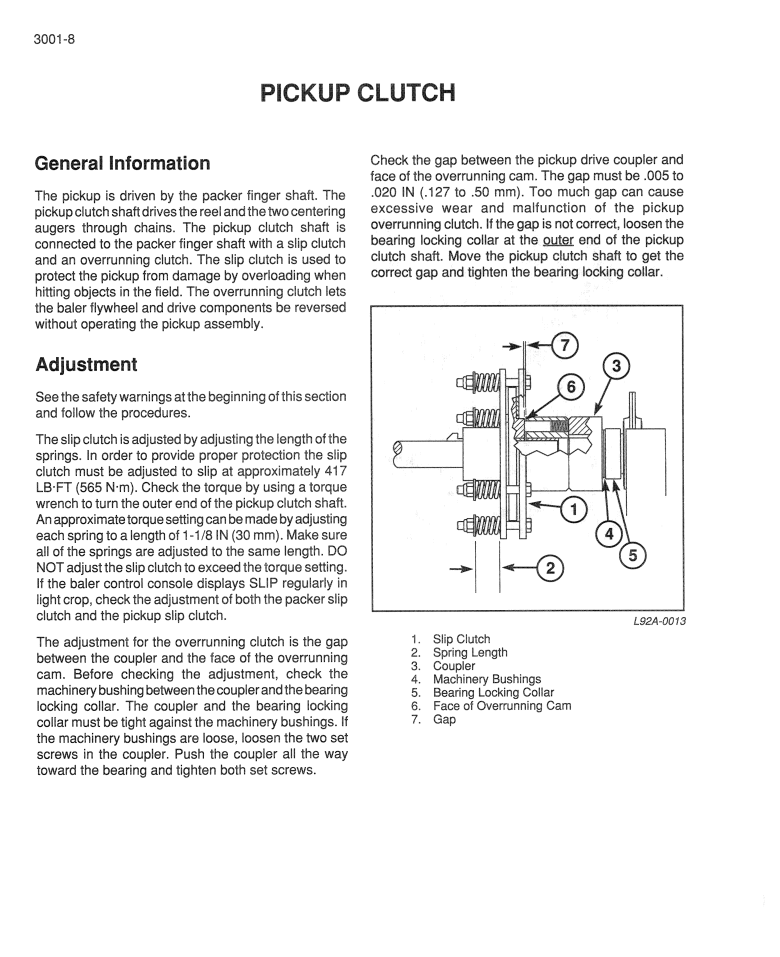 3001-8

PICKUP CLUTCH

General Information

The pickup is driven by the packer finger shaft. The pickup clutch shaft drives the reel and the two centering augers through chains. The pickup clutch shaft is connected to the packer finger shaft with a slip clutch and an overrunning clutch. The slip clutch is used to protect the pickup from damage by overloading when hitting objects in the field. The overrunning clutch lets the baler flywheel and drive components be reversed without operating the pickup assembly.

Adjustment

See the safety warnings at the beginning of this section and follow the procedures.

The slip clutch is adjusted by adjusting the length of the springs. In order to provide proper protection the slip clutch must be adjusted to slip at approximately 417 LB·FT (565 N·m). Check the torque by using a torque wrench to turn the outer end of the pickup clutch shaft. An approximate torque setting can be made by adjusting each spring to a length of 1-1/8 IN (30 mm). Make sure all of the springs are adjusted to the same length. DO NOT adjust the slip clutch to exceed the torque setting. If the baler control console displays SLIP regularly in light crop, check the adjustment of both the packer slip clutch and the pickup slip clutch.

The adjustment for the overrunning clutch is the gap between the coupler and the face of the overrunning cam. Before checking the adjustment, check the machinery bushing between the coupler and the bearing locking collar. The coupler and the bearing locking collar must be tight against the machinery bushings. If the machinery bushings are loose, loosen the two set screws in the coupler. Push the coupler all the way toward the bearing and tighten both set screws.

Check the gap between the pickup drive coupler and face of the overrunning cam. The gap must be .005 to .020 IN (.127 to .50 mm). Too much gap can cause excessive wear and malfunction of the pickup overrunning clutch. If the gap is not correct, loosen the bearing locking collar at the outer end of the pickup clutch shaft. Move the pickup clutch shaft to get the correct gap and tighten the bearing locking collar.

7
3
6
1
4
5
2

L92A-0013

1. Slip Clutch
2. Spring Length
3. Coupler
4. Machinery Bushings
5. Bearing Locking Collar
6. Face of Overrunning Cam
7. Gap